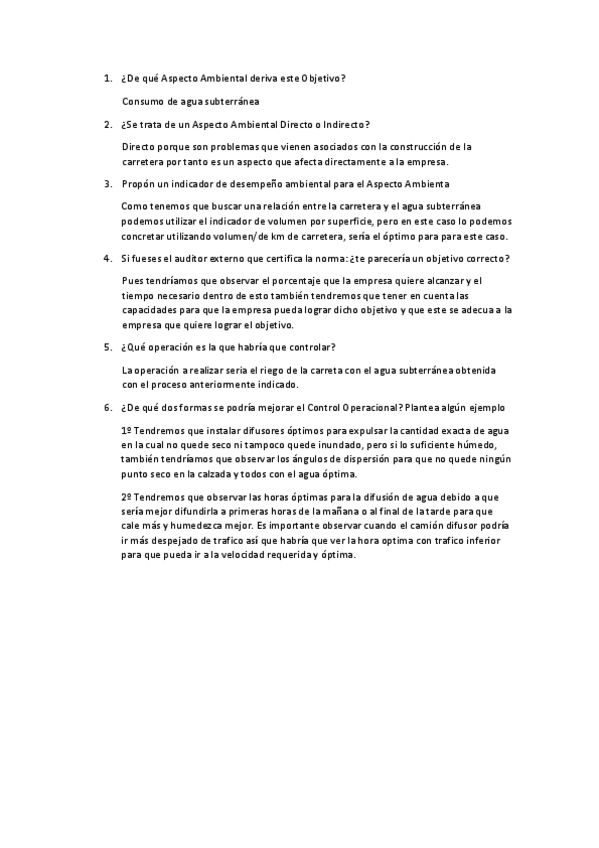 1. ¿De qué Aspecto Ambiental deriva este Objetivo?

Consumo de agua subterránea

2. ¿Se trata de un Aspecto Ambiental Directo o Indirecto?

Directo porque son problemas que vienen asociados con la construcción de la carretera por tanto es un aspecto que afecta directamente a la empresa.

3. Propón un indicador de desempeño ambiental para el Aspecto Ambienta

Como tenemos que buscar una relación entre la carretera y el agua subterránea podemos utilizar el indicador de volumen por superficie, pero en este caso lo podemos concretar utilizando volumen/de km de carretera, sería el óptimo para para este caso.

4. Si fueses el auditor externo que certifica la norma: ¿te parecería un objetivo correcto?

Pues tendríamos que observar el porcentaje que la empresa quiere alcanzar y el tiempo necesario dentro de esto también tendremos que tener en cuenta las capacidades para que la empresa pueda lograr dicho objetivo y que este se adecua a la empresa que quiere lograr el objetivo.

5. ¿Qué operación es la que habría que controlar?

La operación a realizar seria el riego de la carreta con el agua subterránea obtenida con el proceso anteriormente indicado.

6. ¿De qué dos formas se podría mejorar el Control Operacional? Plantea algún ejemplo

1º Tendremos que instalar difusores óptimos para expulsar la cantidad exacta de agua en la cual no quede seco ni tampoco quede inundado, pero si lo suficiente húmedo, también tendríamos que observar los ángulos de dispersión para que no quede ningún punto seco en la calzada y todos con el agua óptima.

2º Tendremos que observar las horas óptimas para la difusión de agua debido a que sería mejor difundirla a primeras horas de la mañana o al final de la tarde para que cale más y humedezca mejor. Es importante observar cuando el camión difusor podría ir más despejado de trafico así que habría que ver la hora optima con trafico inferior para que pueda ir a la velocidad requerida y óptima.